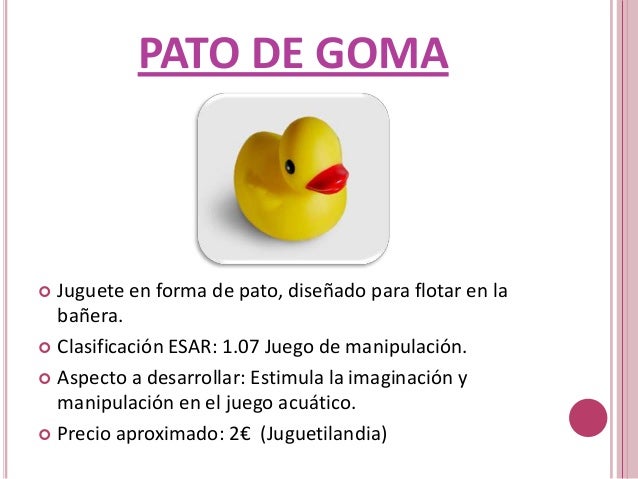 PATO DE GOMA

• Juguete en forma de pato, diseñado para flotar en la bañera.
• Clasificación ESAR: 1.07 Juego de manipulación.
• Aspecto a desarrollar: Estimula la imaginación y manipulación en el juego acuático.
• Precio aproximado: 2€ (Juguetilandia)